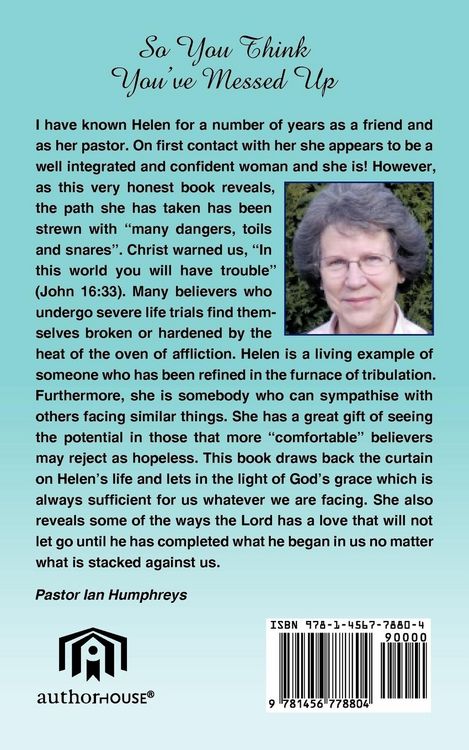 So You Think You've Messed Up

I have known Helen for a number of years as a friend and as her pastor. On first contact with her she appears to be a well integrated and confident woman and she is! However, as this very honest book reveals, the path she has taken has been strewn with "many dangers, toils and snares". Christ warned us, "In this world you will have trouble" (John 16:33). Many believers who undergo severe life trials find themselves broken or hardened by the heat of the oven of affliction. Helen is a living example of someone who has been refined in the furnace of tribulation. Furthermore, she is somebody who can sympathise with others facing similar things. She has a great gift of seeing the potential in those that more "comfortable" believers may reject as hopeless. This book draws back the curtain on Helen's life and lets in the light of God's grace which is always sufficient for us whatever we are facing. She also reveals some of the ways the Lord has a love that will not let go until he has completed what he began in us no matter what is stacked against us.

Pastor Ian Humphreys

authorHOUSE®

ISBN 978-1-4567-7880-4
90000
9 781456 778804